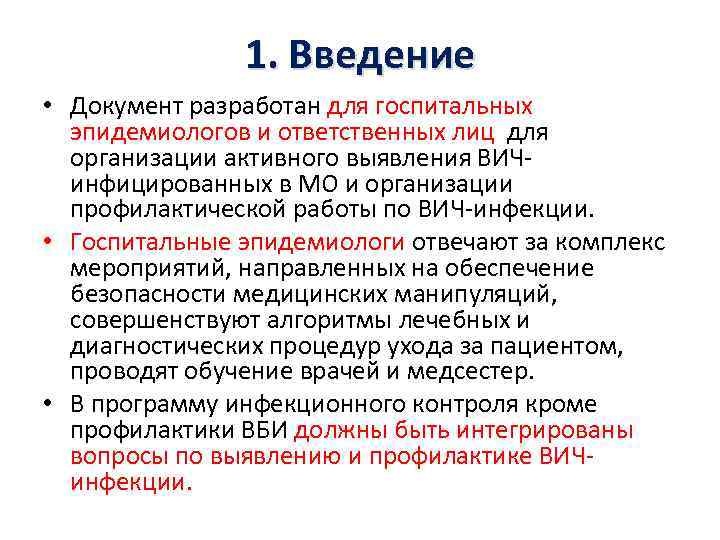 1. Введение

• Документ разработан для госпитальных эпидемиологов и ответственных лиц для организации активного выявления ВИЧ-инфицированных в МО и организации профилактической работы по ВИЧ-инфекции.

• Госпитальные эпидемиологи отвечают за комплекс мероприятий, направленных на обеспечение безопасности медицинских манипуляций, совершенствуют алгоритмы лечебных и диагностических процедур ухода за пациентом, проводят обучение врачей и медсестер.

• В программу инфекционного контроля кроме профилактики ВБИ должны быть интегрированы вопросы по выявлению и профилактике ВИЧ-инфекции.